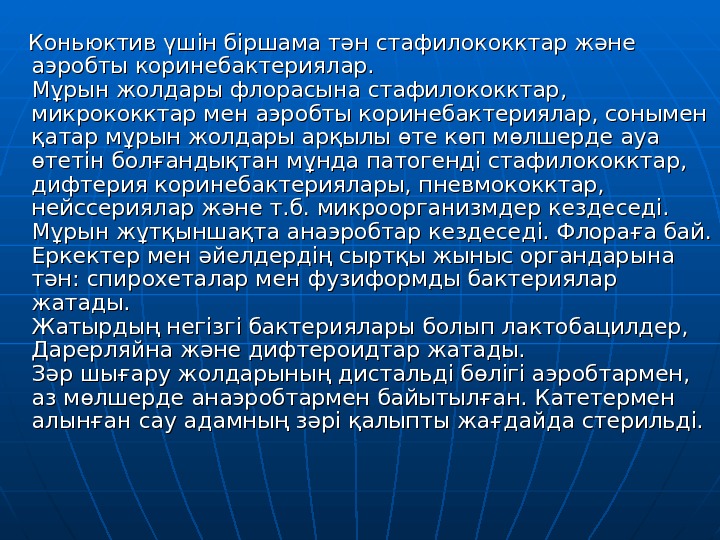 Коньюктив үшін біршама тән стафилококктар және аэробты коринебактериялар.
Мұрын жолдары флорасына стафилококктар, микрококктар мен аэробты коринебактериялар, сонымен қатар мұрын жолдары арқылы өте көп мөлшерде ауа өтетін болғандықтан мұнда патогенді стафилококктар, дифтерия коринебактериялары, пневмококктар, нейссериялар және т.б. микроорганизмдер кездеседі.
Мұрын жұтқыншақта анаэробтар кездеседі. Флораға бай.
Еркектер мен әйелдердің сыртқы жыныс органдарына тән: спирохеталар мен фузиформды бактериялар жатады.
Жатырдың негізгі бактериялары болып лактобацилдер, Дарерляйна және дифтероидтар жатады.
Зәр шығару жолдарының дистальді бөлігі аэробтармен, аз мөлшерде анаэробтармен байытылған. Катетермен алынған сау адамның зәрі қалыпты жағдайда стерильді.